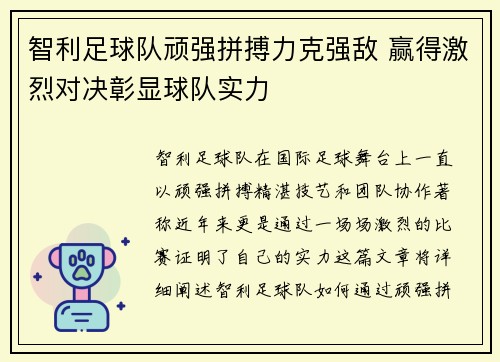 智利足球队顽强拼搏力克强敌 赢得激烈对决彰显球队实力

智利足球队在国际足球舞台上一直以顽强拼搏精湛技艺和团队协作著称近年来更是通过一场场激烈的比赛证明了自己的实力这篇文章将详细阐述智利足球队如何通过顽强拼